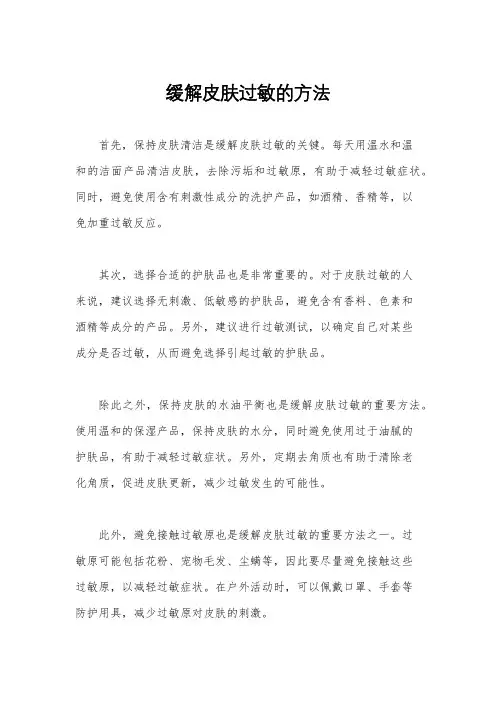 缓解皮肤过敏的方法

首先，保持皮肤清洁是缓解皮肤过敏的关键。每天用温水和温和的洁面产品清洁皮肤，去除污垢和过敏原，有助于减轻过敏症状。同时，避免使用含有刺激性成分的洗护产品，如酒精、香精等，以免加重过敏反应。

其次，选择合适的护肤品也是非常重要的。对于皮肤过敏的人来说，建议选择无刺激、低敏感的护肤品，避免含有香料、色素和酒精等成分的产品。另外，建议进行过敏测试，以确定自己对某些成分是否过敏，从而避免选择引起过敏的护肤品。

除此之外，保持皮肤的水油平衡也是缓解皮肤过敏的重要方法。使用温和的保湿产品，保持皮肤的水分，同时避免使用过于油腻的护肤品，有助于减轻过敏症状。另外，定期去角质也有助于清除老化角质，促进皮肤更新，减少过敏发生的可能性。

此外，避免接触过敏原也是缓解皮肤过敏的重要方法之一。过敏原可能包括花粉、宠物毛发、尘螨等，因此要尽量避免接触这些过敏原，以减轻过敏症状。在户外活动时，可以佩戴口罩、手套等防护用具，减少过敏原对皮肤的刺激。